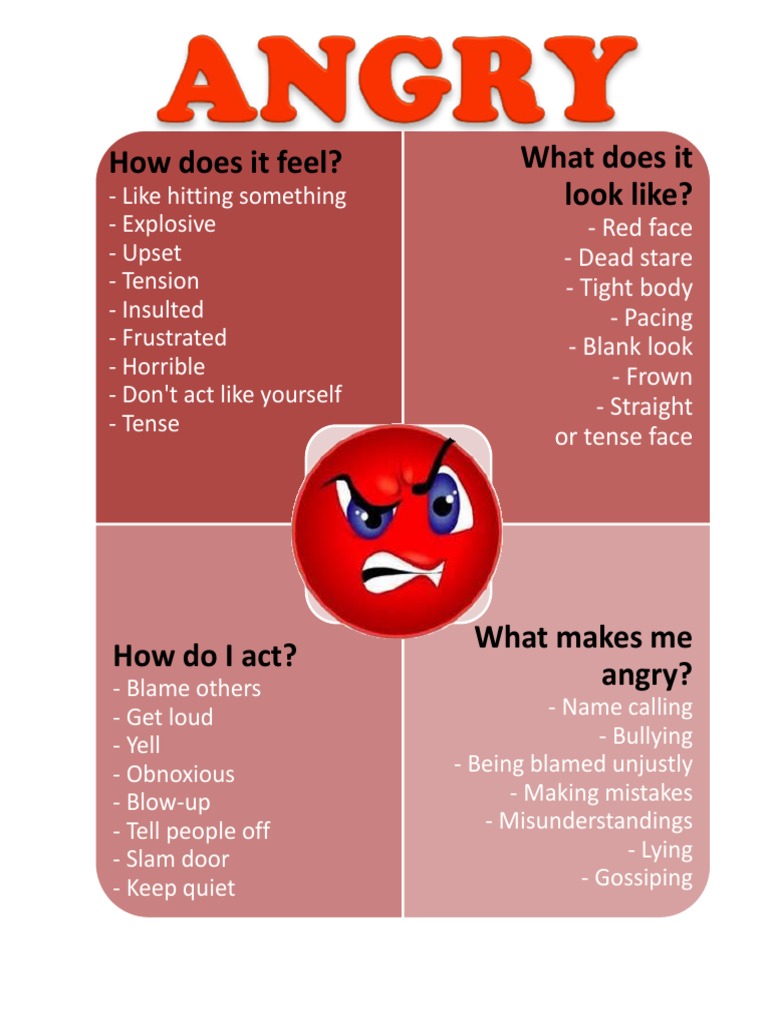 ANGRY

How does it feel?
- Like hitting something
- Explosive
- Upset
- Tension
- Insulted
- Frustrated
- Horrible
- Don't act like yourself
- Tense

What does it look like?
- Red face
- Dead stare
- Tight body
- Pacing
- Blank look
- Frown
- Straight or tense face

How do I act?
- Blame others
- Get loud
- Yell
- Obnoxious
- Blow-up
- Tell people off
- Slam door
- Keep quiet

What makes me angry?
- Name calling
- Bullying
- Being blamed unjustly
- Making mistakes
- Misunderstandings
- Lying
- Gossiping